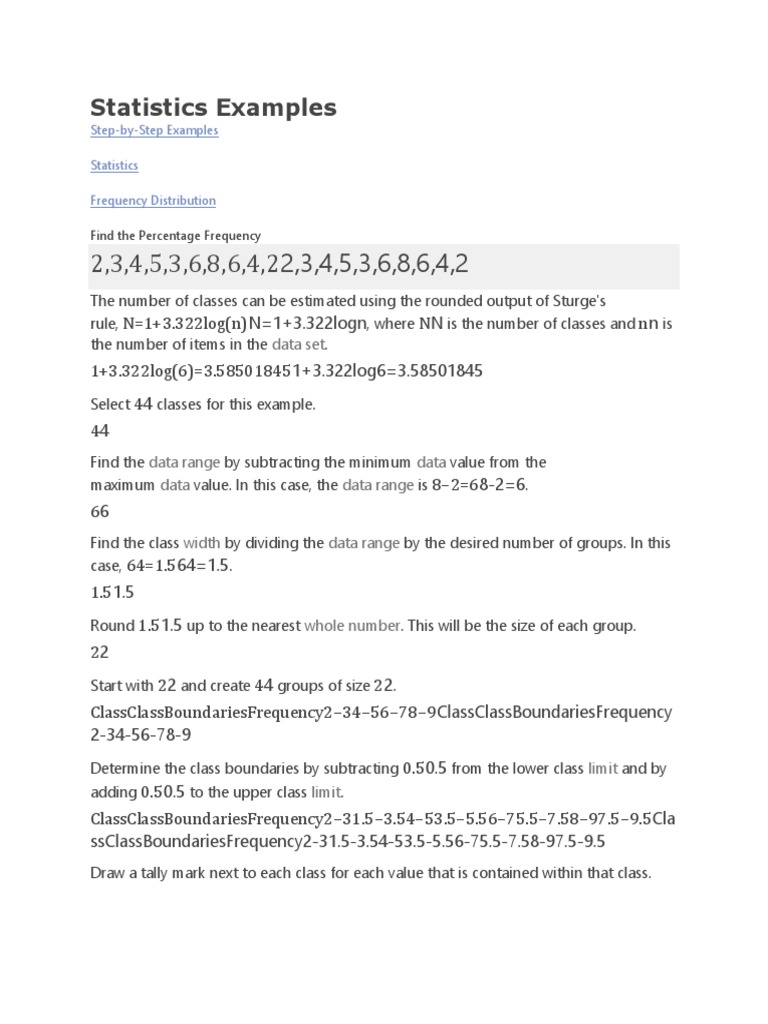 Statistics Examples

Step-by-Step Examples

Statistics

Frequency Distribution

Find the Percentage Frequency

2,3,4,5,3,6,8,6,4,22,3,4,5,3,6,8,6,4,2

The number of classes can be estimated using the rounded output of Sturge's rule, N=1+3.322log(n)N=1+3.322logn, where NN is the number of classes and nn is the number of items in the data set.

1+3.322log(6)=3.585018451+3.322log6=3.58501845

Select 44 classes for this example.

44

Find the data range by subtracting the minimum data value from the maximum data value. In this case, the data range is 8−2=68-2=6.

66

Find the class width by dividing the data range by the desired number of groups. In this case, 64=1.564=1.5.

1.51.5

Round 1.51.5 up to the nearest whole number. This will be the size of each group.

22

Start with 22 and create 44 groups of size 22.

ClassClassBoundariesFrequency2−34−56−78−9ClassClassBoundariesFrequency2-34-56-78-9

Determine the class boundaries by subtracting 0.50.5 from the lower class limit and by adding 0.50.5 to the upper class limit.

ClassClassBoundariesFrequency2−31.5−3.54−53.5−5.56−75.5−7.58−97.5−9.5ClassClassBoundariesFrequency2-31.5-3.54-53.5-5.56-75.5-7.58-97.5-9.5

Draw a tally mark next to each class for each value that is contained within that class.